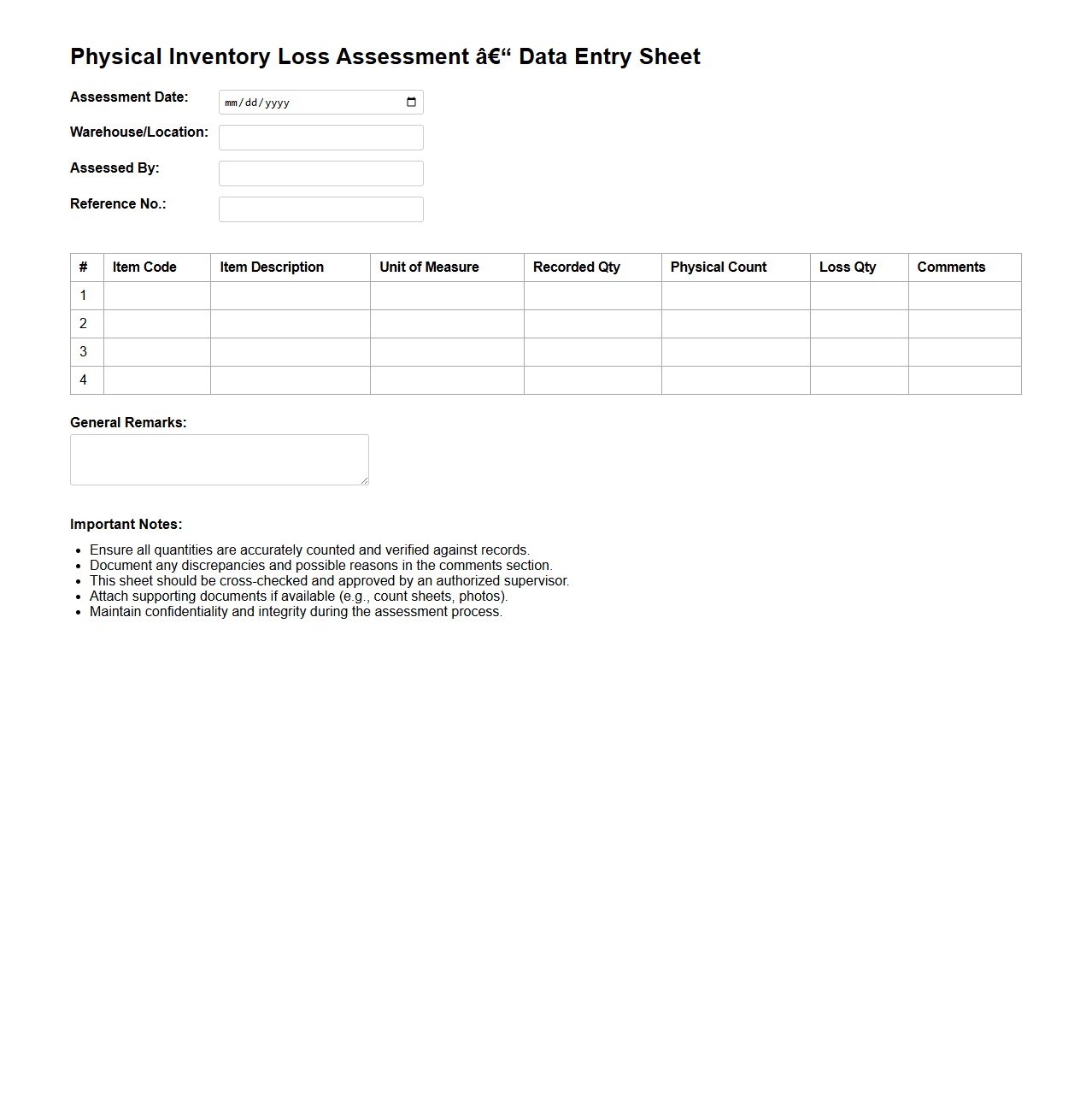 Physical Inventory Loss Assessment â€“ Data Entry Sheet

Assessment Date: mm/dd/yyyy

Warehouse/Location:

Assessed By:

Reference No.:

| # | Item Code | Item Description | Unit of Measure | Recorded Qty | Physical Count | Loss Qty | Comments |
|---|---|---|---|---|---|---|---|
| 1 | | | | | | | |
| 2 | | | | | | | |
| 3 | | | | | | | |
| 4 | | | | | | | |

General Remarks:

Important Notes:

- Ensure all quantities are accurately counted and verified against records.
- Document any discrepancies and possible reasons in the comments section.
- This sheet should be cross-checked and approved by an authorized supervisor.
- Attach supporting documents if available (e.g., count sheets, photos).
- Maintain confidentiality and integrity during the assessment process.